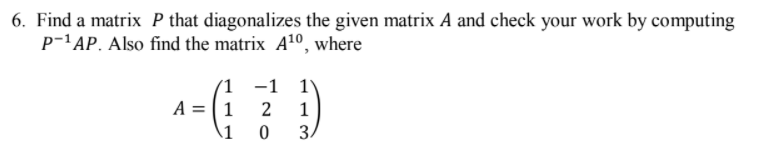 6. Find a matrix $P$ that diagonalizes the given matrix $A$ and check your work by computing $P^{-1}AP$. Also find the matrix $A^{10}$, where

$A = \begin{pmatrix} 1 & -1 & 1 \\ 1 & 2 & 1 \\ 1 & 0 & 3 \end{pmatrix}$